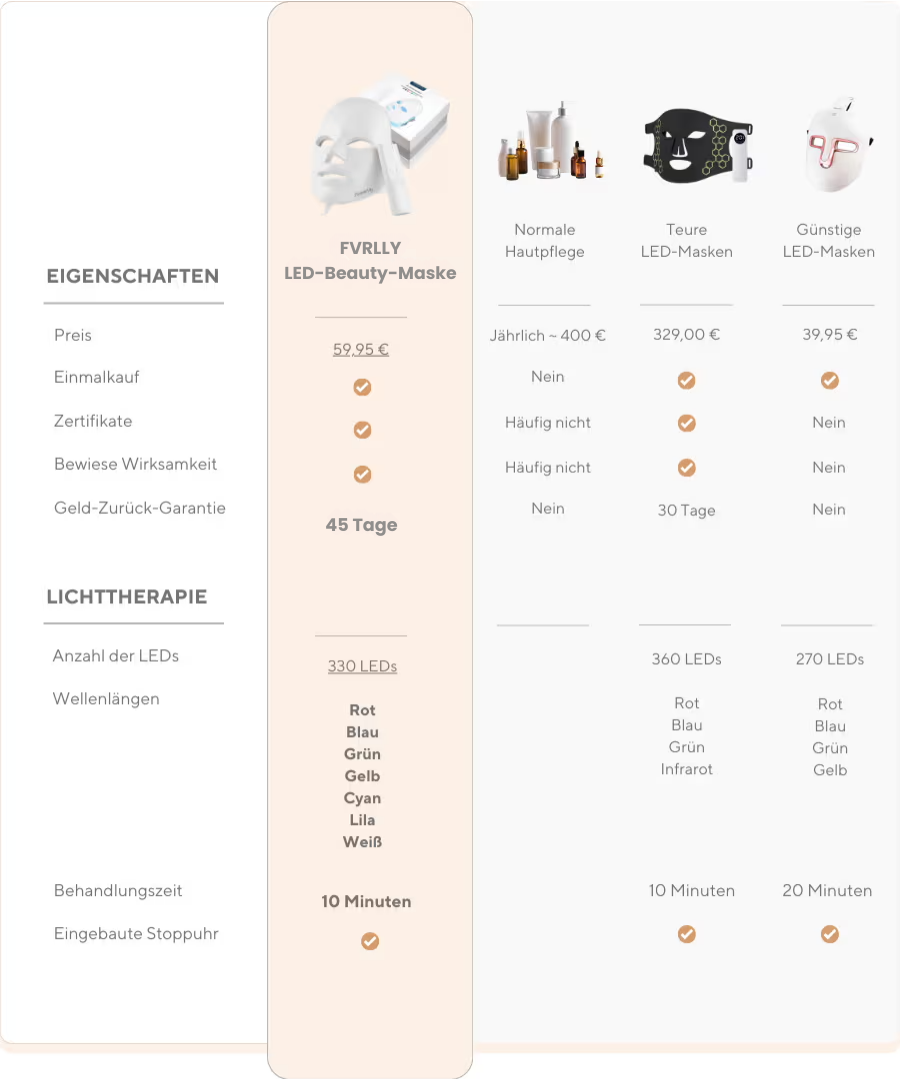 | EIGENSCHAFTEN | FVRLLY LED-Beauty-Maske | Normale Hautpflege | Teure LED-Masken | Günstige LED-Masken |
|---|---|---|---|---|
| Preis | 59,95 € | Jährlich ~ 400 € | 329,00 € | 39,95 € |
| Einmalkauf | ✓ | Nein | ✓ | ✓ |
| Zertifikate | ✓ | Häufig nicht | ✓ | Nein |
| Bewiese Wirksamkeit | ✓ | Häufig nicht | ✓ | Nein |
| Geld-Zurück-Garantie | 45 Tage | Nein | 30 Tage | Nein |
| LICHTTHERAPIE | | | | |
| Anzahl der LEDs | 330 LEDs | | 360 LEDs | 270 LEDs |
| Wellenlängen | Rot Blau Grün Gelb Cyan Lila Weiß | | Rot Blau Grün Infrarot | Rot Blau Grün Gelb |
| Behandlungszeit | 10 Minuten | | 10 Minuten | 20 Minuten |
| Eingebaute Stoppuhr | ✓ | | ✓ | ✓ |